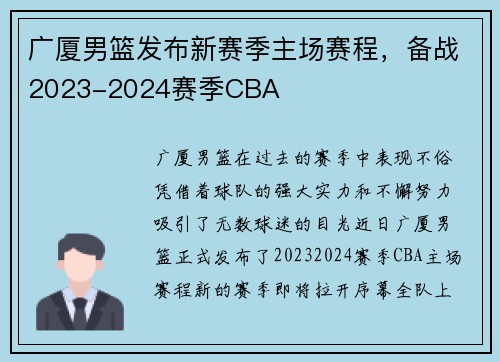 广厦男篮发布新赛季主场赛程，备战2023-2024赛季CBA

广厦男篮在过去的赛季中表现不俗凭借着球队的强大实力和不懈努力吸引了无数球迷的目光近日广厦男篮正式发布了20232024赛季CBA主场赛程新的赛季即将拉开序幕全队上